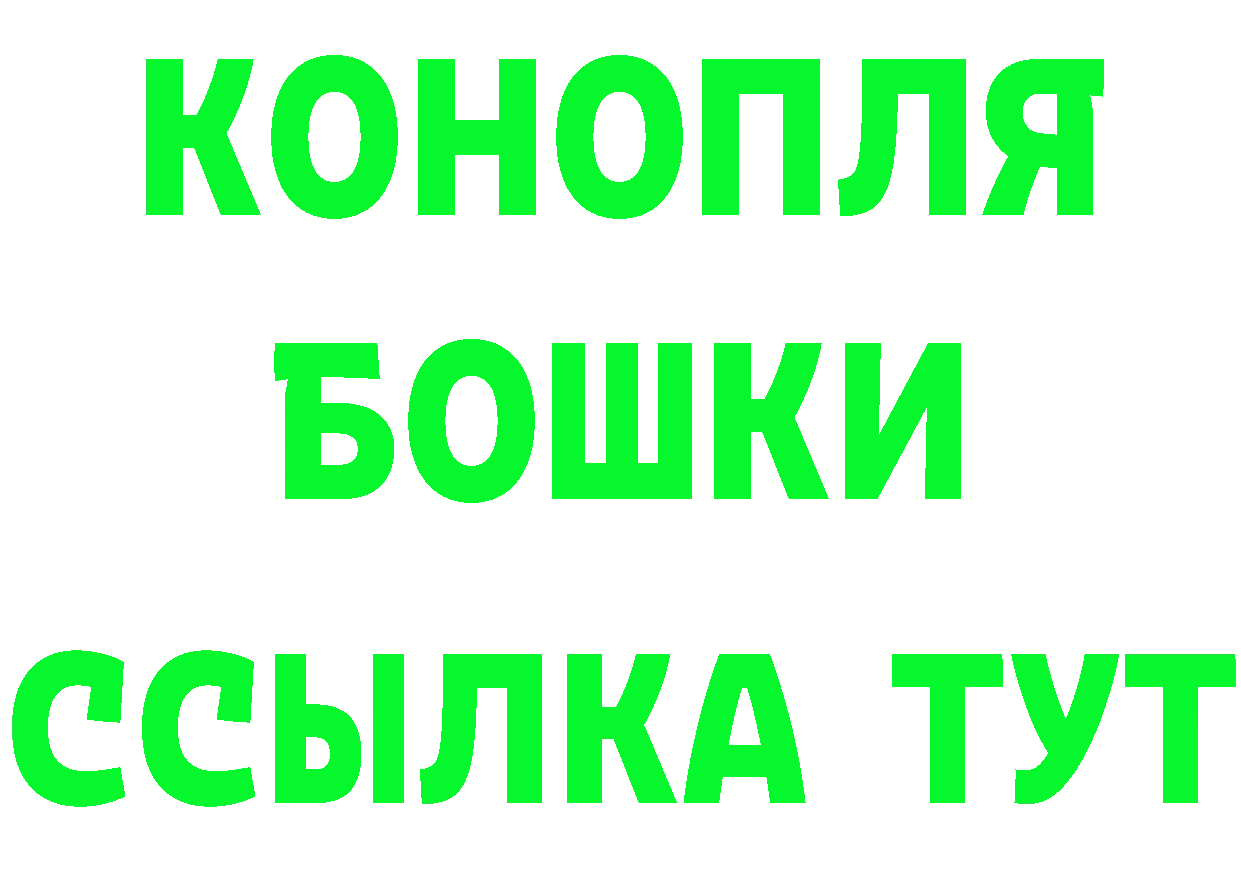 КОНОПЛЯ
БОШКИ
ССЫЛКА ТУТ